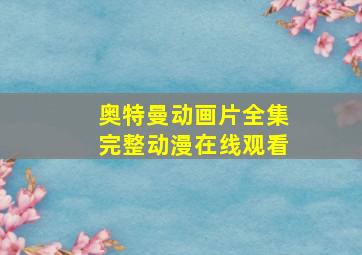 奥特曼动画片全集
完整动漫在线观看